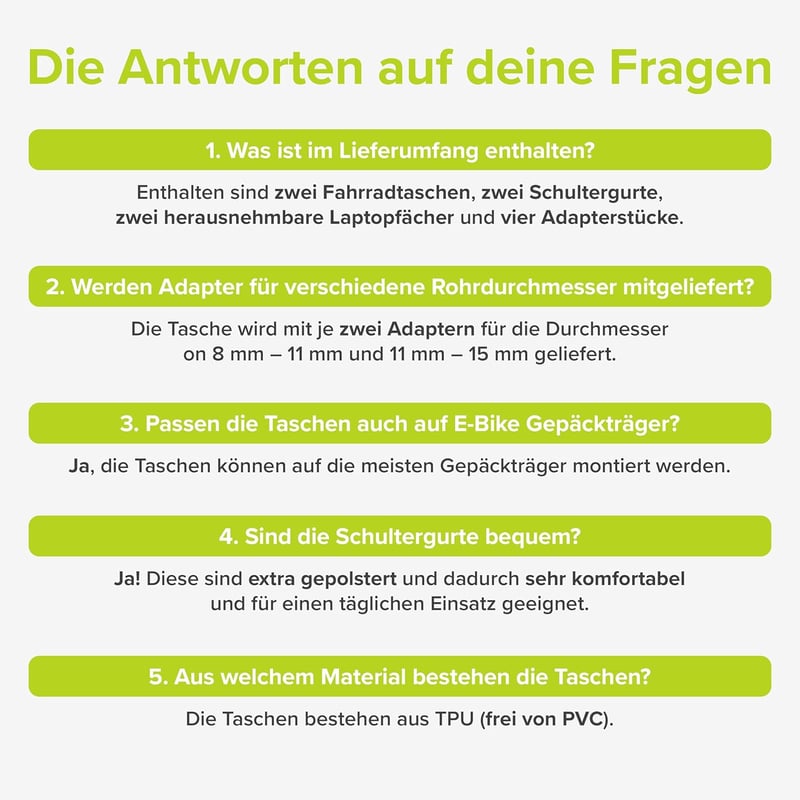 Die Antworten auf deine Fragen

1. Was ist im Lieferumfang enthalten?

Enthalten sind zwei Fahrradtaschen, zwei Schultergurte, zwei herausnehmbare Laptopfächer und vier Adapterstücke.

2. Werden Adapter für verschiedene Rohrdurchmesser mitgeliefert?

Die Tasche wird mit je zwei Adaptern für die Durchmesser on 8 mm – 11 mm und 11 mm – 15 mm geliefert.

3. Passen die Taschen auch auf E-Bike Gepäckträger?

Ja, die Taschen können auf die meisten Gepäckträger montiert werden.

4. Sind die Schultergurte bequem?

Ja! Diese sind extra gepolstert und dadurch sehr komfortabel und für einen täglichen Einsatz geeignet.

5. Aus welchem Material bestehen die Taschen?

Die Taschen bestehen aus TPU (frei von PVC).